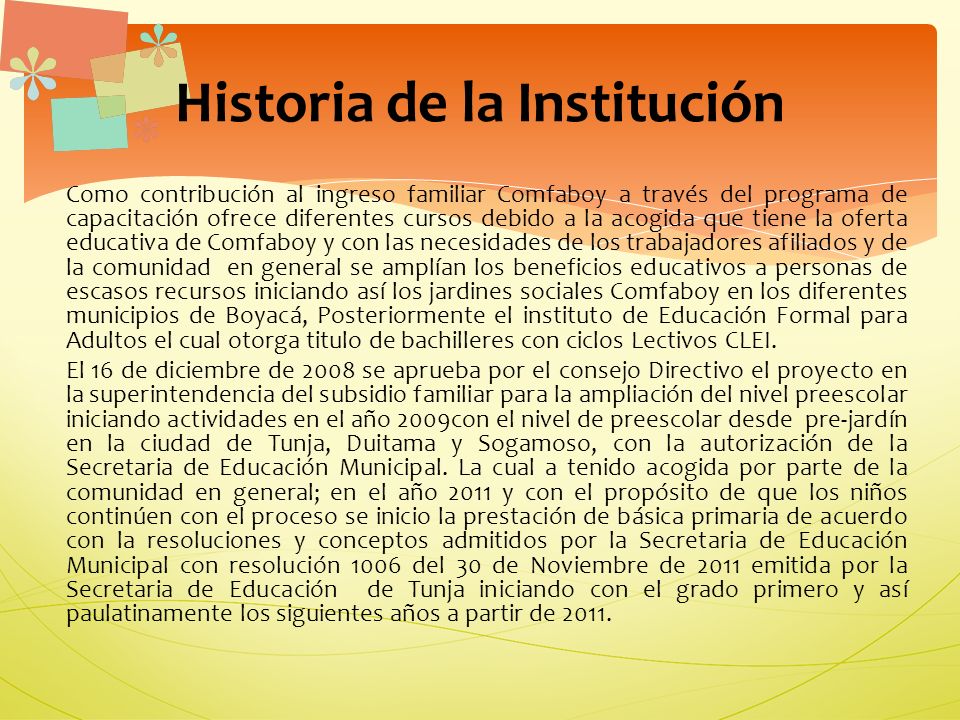 Historia de la Institución

Como contribución al ingreso familiar Comfaboy a través del programa de capacitación ofrece diferentes cursos debido a la acogida que tiene la oferta educativa de Comfaboy y con las necesidades de los trabajadores afiliados y de la comunidad en general se amplían los beneficios educativos a personas de escasos recursos iniciando así los jardines sociales Comfaboy en los diferentes municipios de Boyacá, Posteriormente el instituto de Educación Formal para Adultos el cual otorga titulo de bachilleres con ciclos Lectivos CLEI.

El 16 de diciembre de 2008 se aprueba por el consejo Directivo el proyecto en la superintendencia del subsidio familiar para la ampliación del nivel preescolar iniciando actividades en el año 2009con el nivel de preescolar desde pre-jardín en la ciudad de Tunja, Duitama y Sogamoso, con la autorización de la Secretaria de Educación Municipal. La cual a tenido acogida por parte de la comunidad en general; en el año 2011 y con el propósito de que los niños continúen con el proceso se inicio la prestación de básica primaria de acuerdo con la resoluciones y conceptos admitidos por la Secretaria de Educación Municipal con resolución 1006 del 30 de Noviembre de 2011 emitida por la Secretaria de Educación de Tunja iniciando con el grado primero y así paulatinamente los siguientes años a partir de 2011.